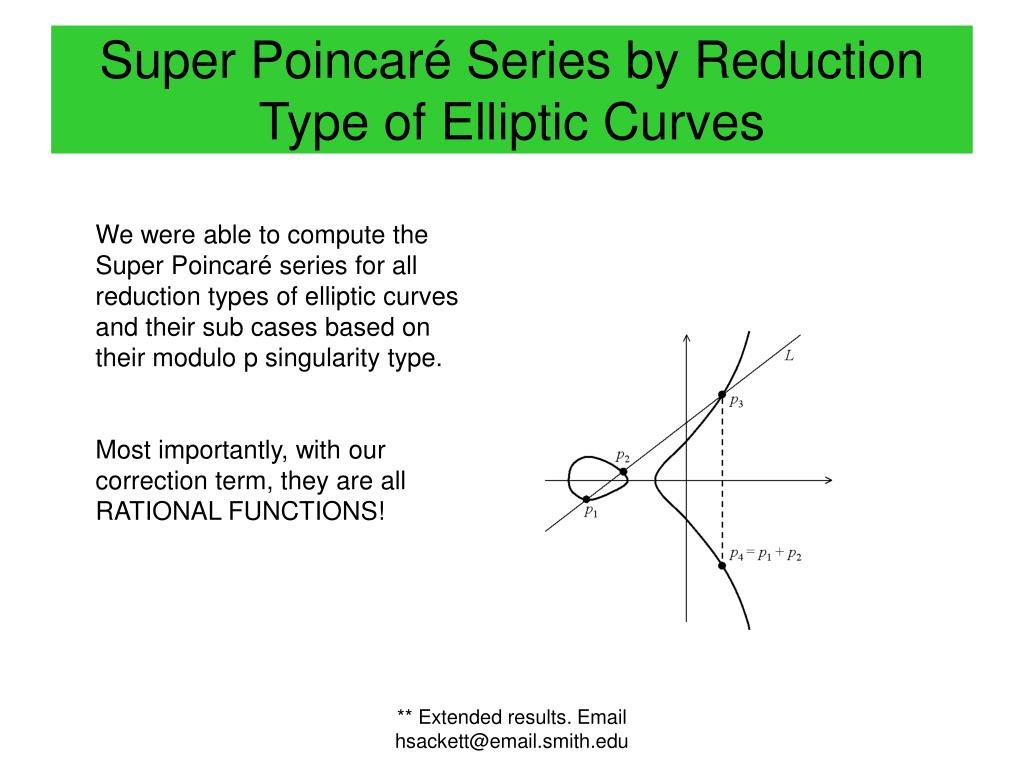 Super Poincaré Series by Reduction Type of Elliptic Curves

We were able to compute the Super Poincaré series for all reduction types of elliptic curves and their sub cases based on their modulo p singularity type.

Most importantly, with our correction term, they are all RATIONAL FUNCTIONS!

$L$

$p_3$

$p_2$

$p_1$

$p_4 = p_1 + p_2$

** Extended results. Email hsackett@email.smith.edu